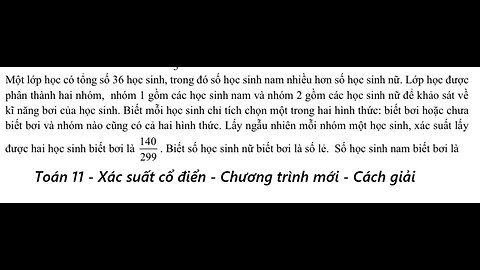 Một lớp học có tổng số 36 học sinh, trong đó số học sinh nam nhiều hơn số học sinh nữ. Lớp học được phân thành hai nhóm, nhóm 1 gồm các học sinh nam và nhóm 2 gồm các học sinh nữ để khảo sát về kĩ năng bơi của học sinh. Biết mỗi học sinh chỉ tích chọn một trong hai hình thức: biết bơi hoặc chưa biết bơi và nhóm nào cũng có cả hai hình thức. Lấy ngẫu nhiên mỗi nhóm một học sinh, xác suất lấy được hai học sinh biết bơi là $\frac{140}{299}$. Biết số học sinh nữ biết bơi là số lẻ. Số học sinh nam biết bơi là

Toán 11 - Xác suất cổ điển - Chương trình mới - Cách giải